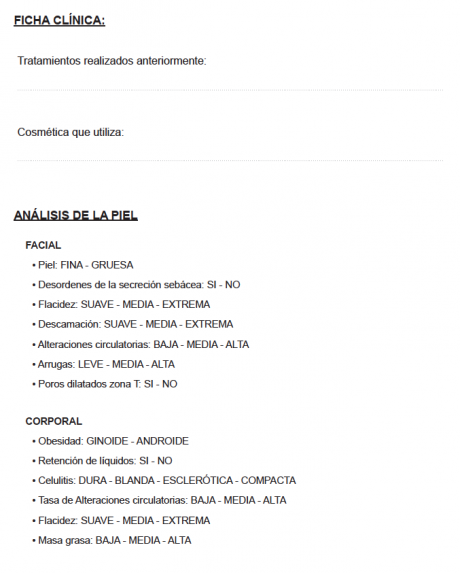 FICHA CLÍNICA:

Tratamientos realizados anteriormente:

____

Cosmética que utiliza:

____

ANÁLISIS DE LA PIEL

FACIAL

• Piel: FINA - GRUESA
• Desordenes de la secreción sebácea: SI - NO
• Flacidez: SUAVE - MEDIA - EXTREMA
• Descamación: SUAVE - MEDIA - EXTREMA
• Alteraciones circulatorias: BAJA - MEDIA - ALTA
• Arrugas: LEVE - MEDIA - ALTA
• Poros dilatados zona T: SI - NO

CORPORAL

• Obesidad: GINOIDE - ANDROIDE
• Retención de líquidos: SI - NO
• Celulitis: DURA - BLANDA - ESCLERÓTICA - COMPACTA
• Tasa de Alteraciones circulatorias: BAJA - MEDIA - ALTA
• Flacidez: SUAVE - MEDIA - EXTREMA
• Masa grasa: BAJA - MEDIA - ALTA